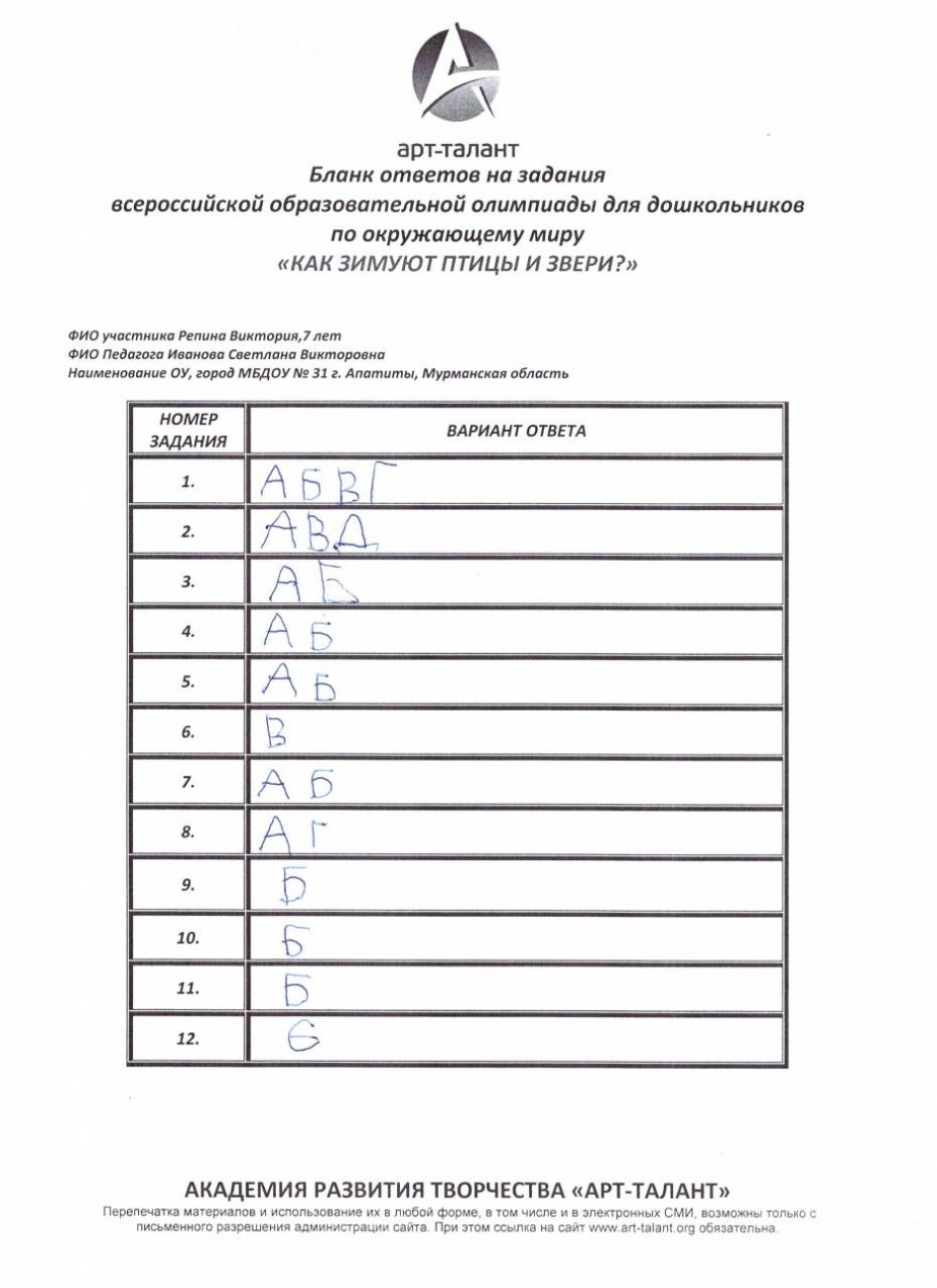 арт-талант
Бланк ответов на задания всероссийской образовательной олимпиады для дошкольников по окружающему миру «КАК ЗИМУЮТ ПТИЦЫ И ЗВЕРИ?»

ФИО участника Репина Виктория,7 лет
ФИО Педагога Иванова Светлана Викторовна
Наименование ОУ, город МБДОУ № 31 г. Апатиты, Мурманская область

| НОМЕР ЗАДАНИЯ | ВАРИАНТ ОТВЕТА |
|---|---|
| 1. | АБВГ |
| 2. | АВД |
| 3. | АБ |
| 4. | АБ |
| 5. | АБ |
| 6. | В |
| 7. | АБ |
| 8. | АГ |
| 9. | Б |
| 10. | Б |
| 11. | Б |
| 12. | Б |

АКАДЕМИЯ РАЗВИТИЯ ТВОРЧЕСТВА «АРТ-ТАЛАНТ»
Перепечатка материалов и использование их в любой форме, в том числе и в электронных СМИ, возможны только с письменного разрешения администрации сайта. При этом ссылка на сайт www.art-talant.org обязательна.